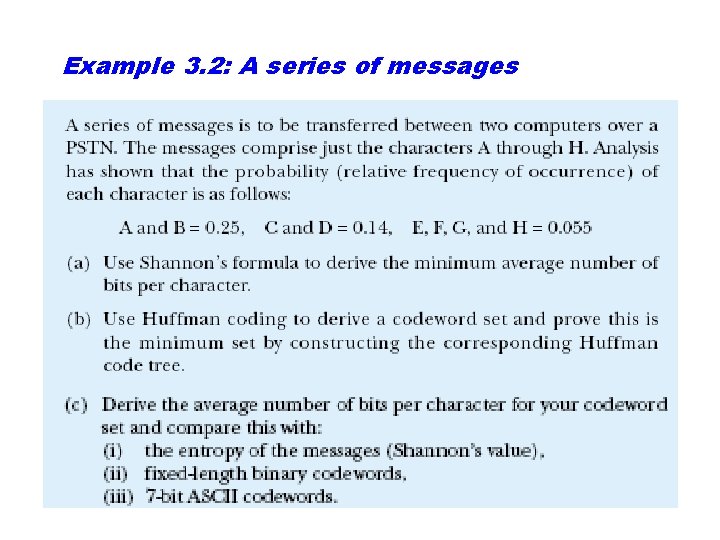 Example 3.2: A series of messages

A series of messages is to be transferred between two computers over a PSTN. The messages comprise just the characters A through H. Analysis has shown that the probability (relative frequency of occurrence) of each character is as follows:

A and B = 0.25, C and D = 0.14, E, F, G, and H = 0.055

(a) Use Shannon's formula to derive the minimum average number of bits per character.

(b) Use Huffman coding to derive a codeword set and prove this is the minimum set by constructing the corresponding Huffman code tree.

(c) Derive the average number of bits per character for your codeword set and compare this with:
(i) the entropy of the messages (Shannon's value),
(ii) fixed-length binary codewords,
(iii) 7-bit ASCII codewords.